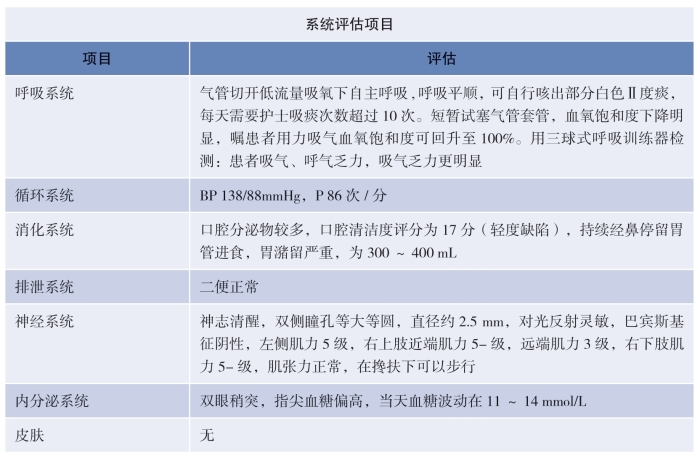 系统评估项目

| 项目 | 评估 |
|---|---|
| 呼吸系统 | 气管切开低流量吸氧下自主呼吸，呼吸平顺，可自行咳出部分白色Ⅱ度痰，每天需要护士吸痰次数超过 10 次。短暂试塞气管套管，血氧饱和度下降明显，嘱患者用力吸气血氧饱和度可回升至 100%。用三球式呼吸训练器检测：患者吸气、呼气乏力，吸气乏力更明显 |
| 循环系统 | BP 138/88mmHg，P 86 次 / 分 |
| 消化系统 | 口腔分泌物较多，口腔清洁度评分为 17 分（轻度缺陷），持续经鼻停留胃管进食，胃潴留严重，为 300 ～ 400 mL |
| 排泄系统 | 二便正常 |
| 神经系统 | 神志清醒，双侧瞳孔等大等圆，直径约 2.5 mm，对光反射灵敏，巴宾斯基征阴性，左侧肌力 5 级，右上肢近端肌力 5- 级，远端肌力 3 级，右下肢肌力 5- 级，肌张力正常，在搀扶下可以步行 |
| 内分泌系统 | 双眼稍突，指尖血糖偏高，当天血糖波动在 11 ～ 14 mmol/L |
| 皮肤 | 无 |